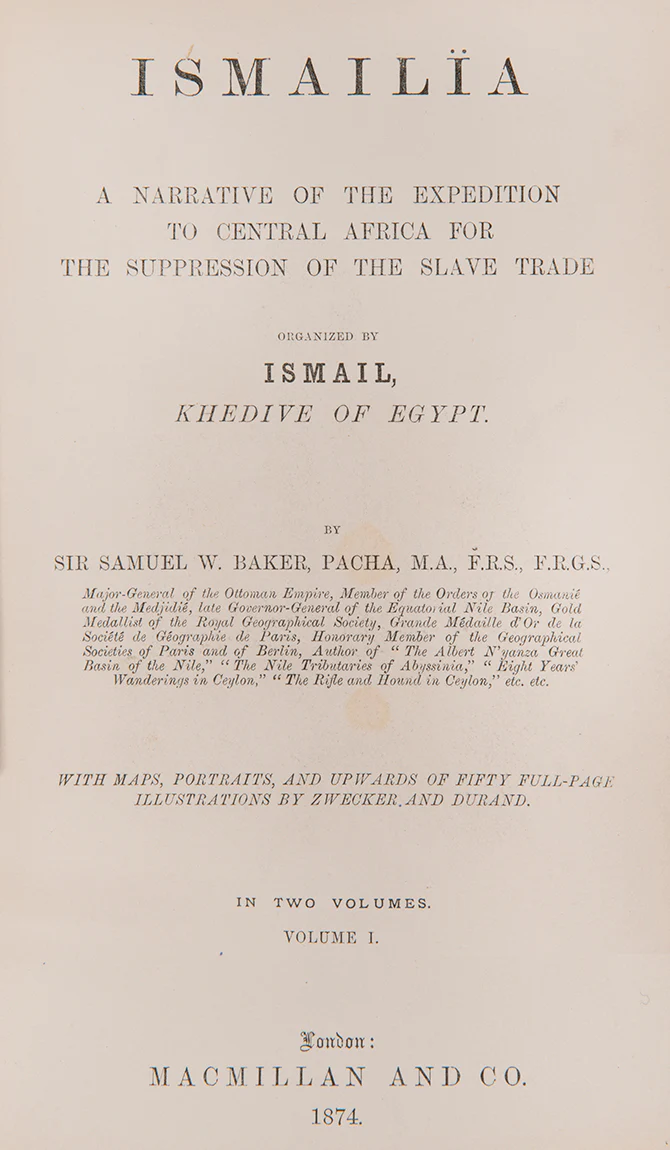 ISMAILÏA

A NARRATIVE OF THE EXPEDITION TO CENTRAL AFRICA FOR THE SUPPRESSION OF THE SLAVE TRADE

ORGANIZED BY

ISMAIL,
KHEDIVE OF EGYPT.

BY

SIR SAMUEL W. BAKER, PACHA, M.A., F.R.S., F.R.G.S.,

Major-General of the Ottoman Empire, Member of the Orders of the Osmanié and the Medjidié, late Governor-General of the Equatorial Nile Basin, Gold Medallist of the Royal Geographical Society, Grande Médaille d'Or de la Société de Géographie de Paris, Honorary Member of the Geographical Societies of Paris and of Berlin, Author of "The Albert N'yanza Great Basin of the Nile," "The Nile Tributaries of Abyssinia," "Eight Years' Wanderings in Ceylon," "The Rifle and Hound in Ceylon," etc. etc.

WITH MAPS, PORTRAITS, AND UPWARDS OF FIFTY FULL-PAGE ILLUSTRATIONS BY ZWECKER AND DURAND.

IN TWO VOLUMES.
VOLUME I.

London:
MACMILLAN AND CO.
1874.